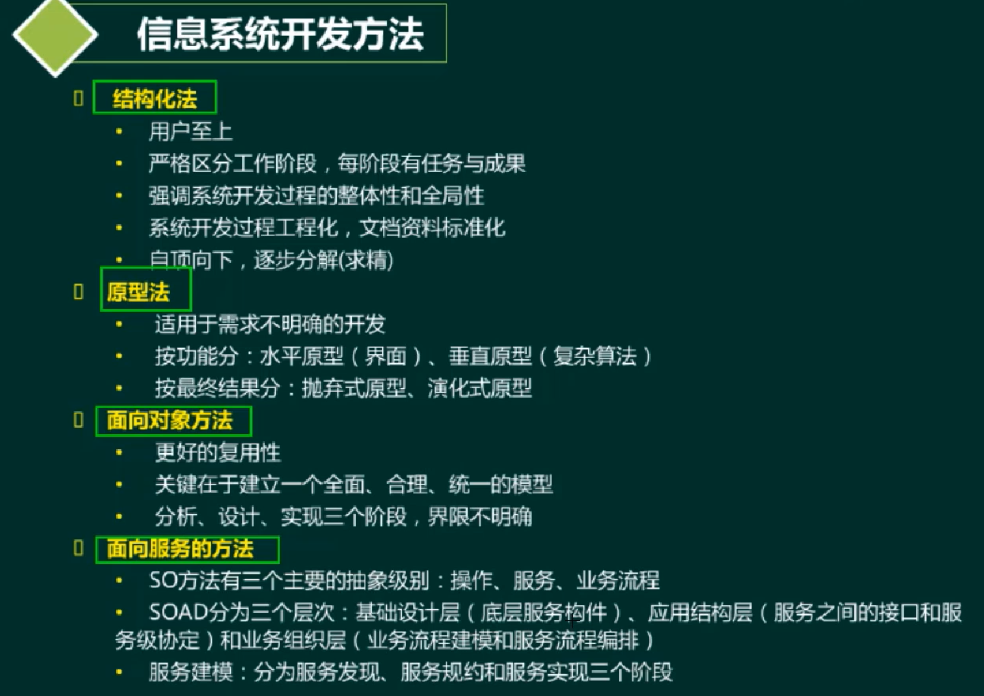 信息系统开发方法

▯ 结构化法

• 用户至上

• 严格区分工作阶段，每阶段有任务与成果

• 强调系统开发过程的整体性和全局性

• 系统开发过程工程化，文档资料标准化

• 自顶向下，逐步分解(求精)

▯ 原型法

• 适用于需求不明确的开发

• 按功能分：水平原型（界面）、垂直原型（复杂算法）

• 按最终结果分：抛弃式原型、演化式原型

▯ 面向对象方法

• 更好的复用性

• 关键在于建立一个全面、合理、统一的模型

• 分析、设计、实现三个阶段，界限不明确

▯ 面向服务的方法

• SO方法有三个主要的抽象级别：操作、服务、业务流程

• SOAD分为三个层次：基础设计层（底层服务构件）、应用结构层（服务之间的接口和服务级协定）和业务组织层（业务流程建模和服务流程编排）

• 服务建模：分为服务发现、服务规约和服务实现三个阶段